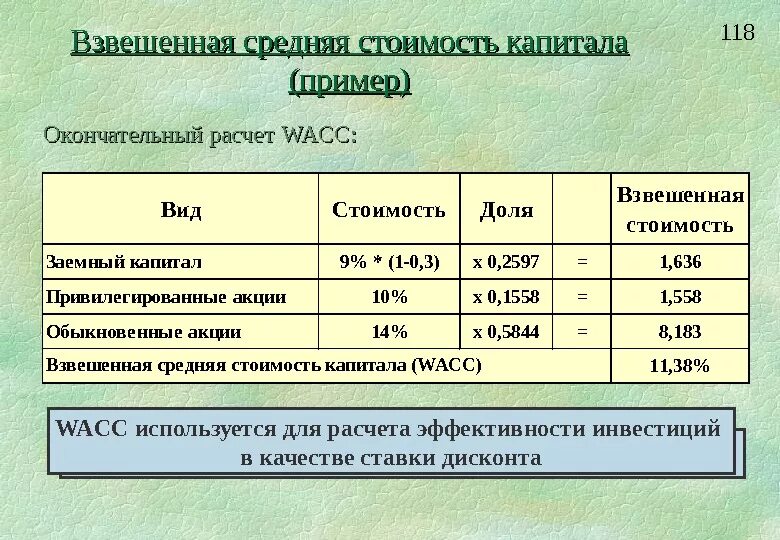 118

Взвешенная средняя стоимость капитала (пример)

Окончательный расчет WACC:

| Вид | Стоимость | Доля | | Взвешенная стоимость |
|---|---|---|---|---|
| Заемный капитал | 9% * (1-0,3) | х 0,2597 | = | 1,636 |
| Привилегированные акции | 10% | х 0,1558 | = | 1,558 |
| Обыкновенные акции | 14% | х 0,5844 | = | 8,183 |
| Взвешенная средняя стоимость капитала (WACC) | | | | 11,38% |

WACC используется для расчета эффективности инвестиций в качестве ставки дисконта